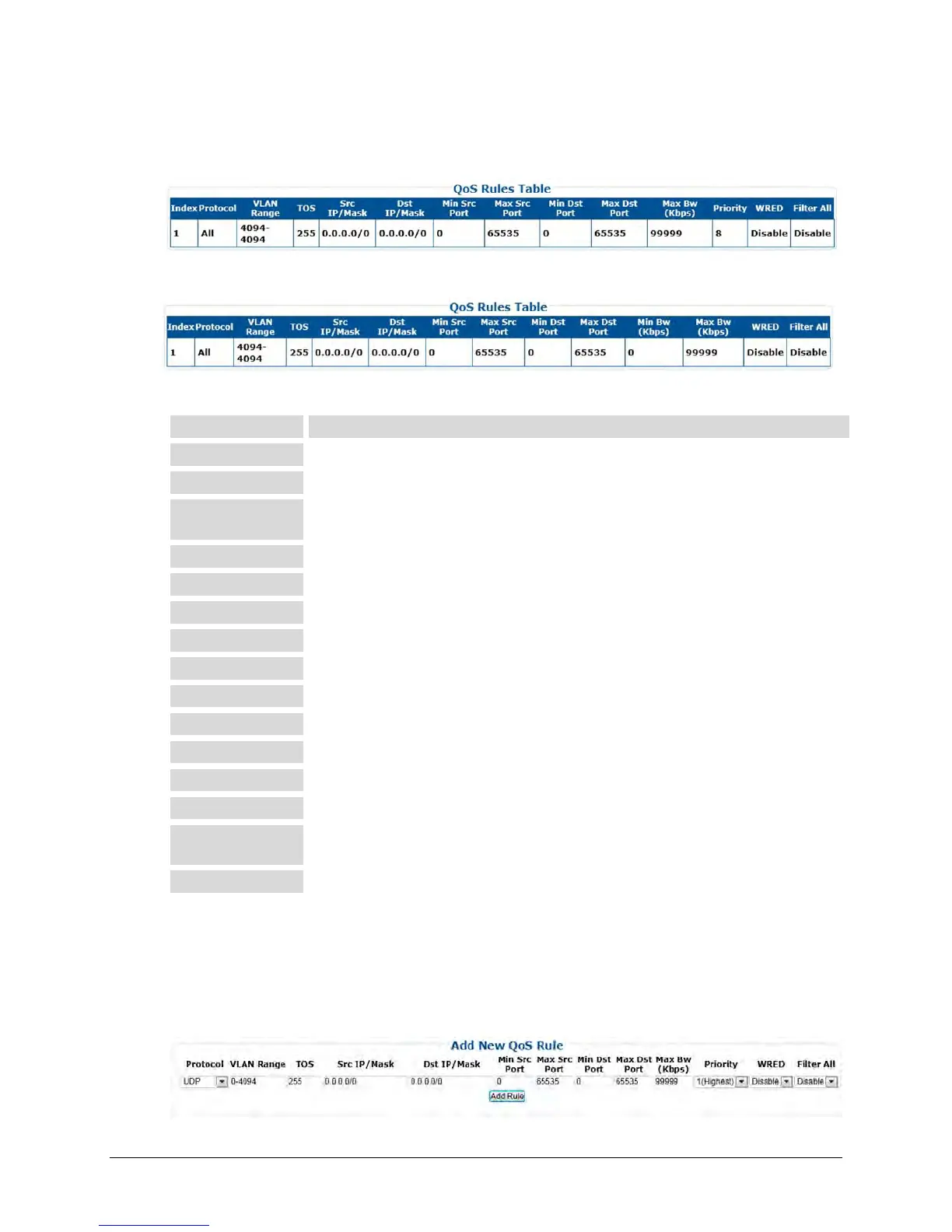 QoS Rules Table

| Index | Protocol | VLAN Range | TOS | Src IP/Mask | Dst IP/Mask | Min Src Port | Max Src Port | Min Dst Port | Max Dst Port | Max Bw (Kbps) | Priority | WRED | Filter All |
|---|---|---|---|---|---|---|---|---|---|---|---|---|---|
| 1 | All | 4094-4094 | 255 | 0.0.0.0/0 | 0.0.0.0/0 | 0 | 65535 | 0 | 65535 | 99999 | 8 | Disable | Disable |

QoS Rules Table

| Index | Protocol | VLAN Range | TOS | Src IP/Mask | Dst IP/Mask | Min Src Port | Max Src Port | Min Dst Port | Max Dst Port | Min Bw (Kbps) | Max Bw (Kbps) | WRED | Filter All |
|---|---|---|---|---|---|---|---|---|---|---|---|---|---|
| 1 | All | 4094-4094 | 255 | 0.0.0.0/0 | 0.0.0.0/0 | 0 | 65535 | 0 | 65535 | 0 | 99999 | Disable | Disable |

Add New QoS Rule

| Protocol | VLAN Range | TOS | Src IP/Mask | Dst IP/Mask | Min Src Port | Max Src Port | Min Dst Port | Max Dst Port | Max Bw (Kbps) | Priority | WRED | Filter All |
|---|---|---|---|---|---|---|---|---|---|---|---|---|
| UDP | 0-4094 | 255 | 0.0.0.0/0 | 0.0.0.0/0 | 0 | 65535 | 0 | 65535 | 99999 | 1(Highest) | Disable | Disable |

Add Rule